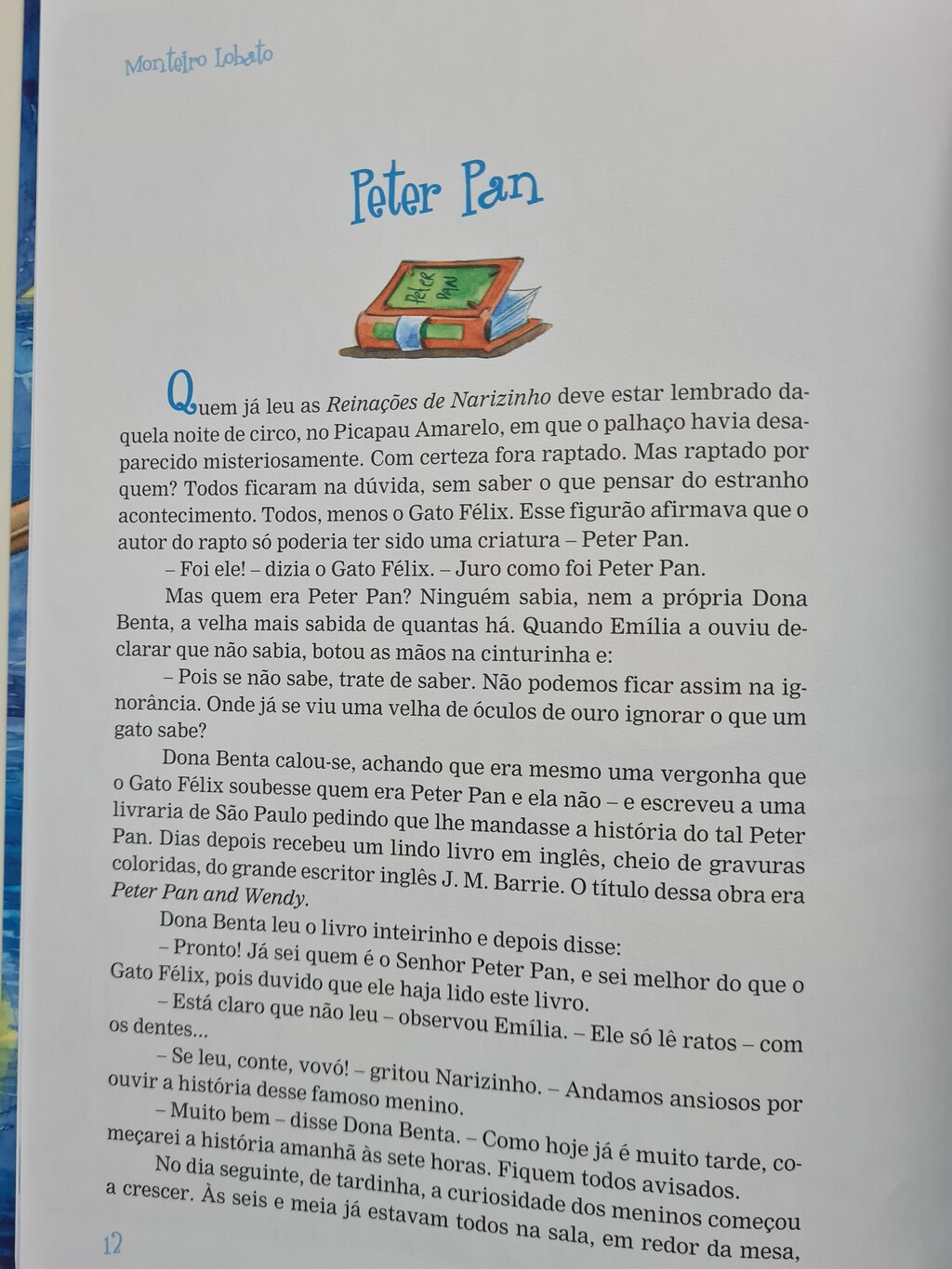 Monteiro Lobato

Peter Pan

PETER PAN

Quem já leu as Reinações de Narizinho deve estar lembrado daquela noite de circo, no Picapau Amarelo, em que o palhaço havia desaparecido misteriosamente. Com certeza fora raptado. Mas raptado por quem? Todos ficaram na dúvida, sem saber o que pensar do estranho acontecimento. Todos, menos o Gato Félix. Esse figurão afirmava que o autor do rapto só poderia ter sido uma criatura – Peter Pan.

– Foi ele! – dizia o Gato Félix. – Juro como foi Peter Pan.

Mas quem era Peter Pan? Ninguém sabia, nem a própria Dona Benta, a velha mais sabida de quantas há. Quando Emília a ouviu declarar que não sabia, botou as mãos na cinturinha e:

– Pois se não sabe, trate de saber. Não podemos ficar assim na ignorância. Onde já se viu uma velha de óculos de ouro ignorar o que um gato sabe?

Dona Benta calou-se, achando que era mesmo uma vergonha que o Gato Félix soubesse quem era Peter Pan e ela não – e escreveu a uma livraria de São Paulo pedindo que lhe mandasse a história do tal Peter Pan. Dias depois recebeu um lindo livro em inglês, cheio de gravuras coloridas, do grande escritor inglês J. M. Barrie. O título dessa obra era Peter Pan and Wendy.

Dona Benta leu o livro inteirinho e depois disse:

– Pronto! Já sei quem é o Senhor Peter Pan, e sei melhor do que o Gato Félix, pois duvido que ele haja lido este livro.

– Está claro que não leu – observou Emília. – Ele só lê ratos – com os dentes...

– Se leu, conte, vovó! – gritou Narizinho. – Andamos ansiosos por ouvir a história desse famoso menino.

– Muito bem – disse Dona Benta. – Como hoje já é muito tarde, começarei a história amanhã às sete horas. Fiquem todos avisados.

No dia seguinte, de tardinha, a curiosidade dos meninos começou a crescer. Às seis e meia já estavam todos na sala, em redor da mesa,

12